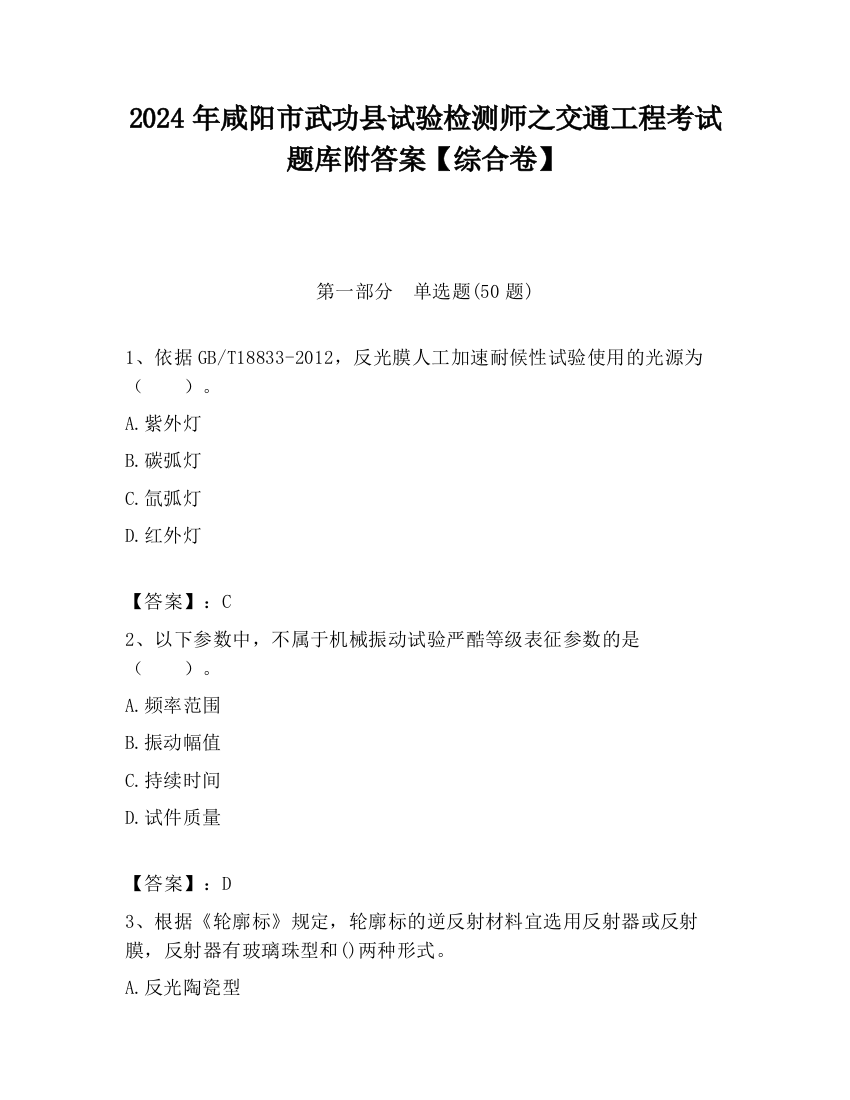 2024 年咸阳市武功县试验检测师之交通工程考试题库附答案【综合卷】

第一部分　单选题(50 题)

1、依据 GB/T18833-2012，反光膜人工加速耐候性试验使用的光源为（　　）。

A.紫外灯

B.碳弧灯

C.氙弧灯

D.红外灯

【答案】：C

2、以下参数中，不属于机械振动试验严酷等级表征参数的是（　　）。

A.频率范围

B.振动幅值

C.持续时间

D.试件质量

【答案】：D

3、根据《轮廓标》规定，轮廓标的逆反射材料宜选用反射器或反射膜，反射器有玻璃珠型和()两种形式。

A.反光陶瓷型